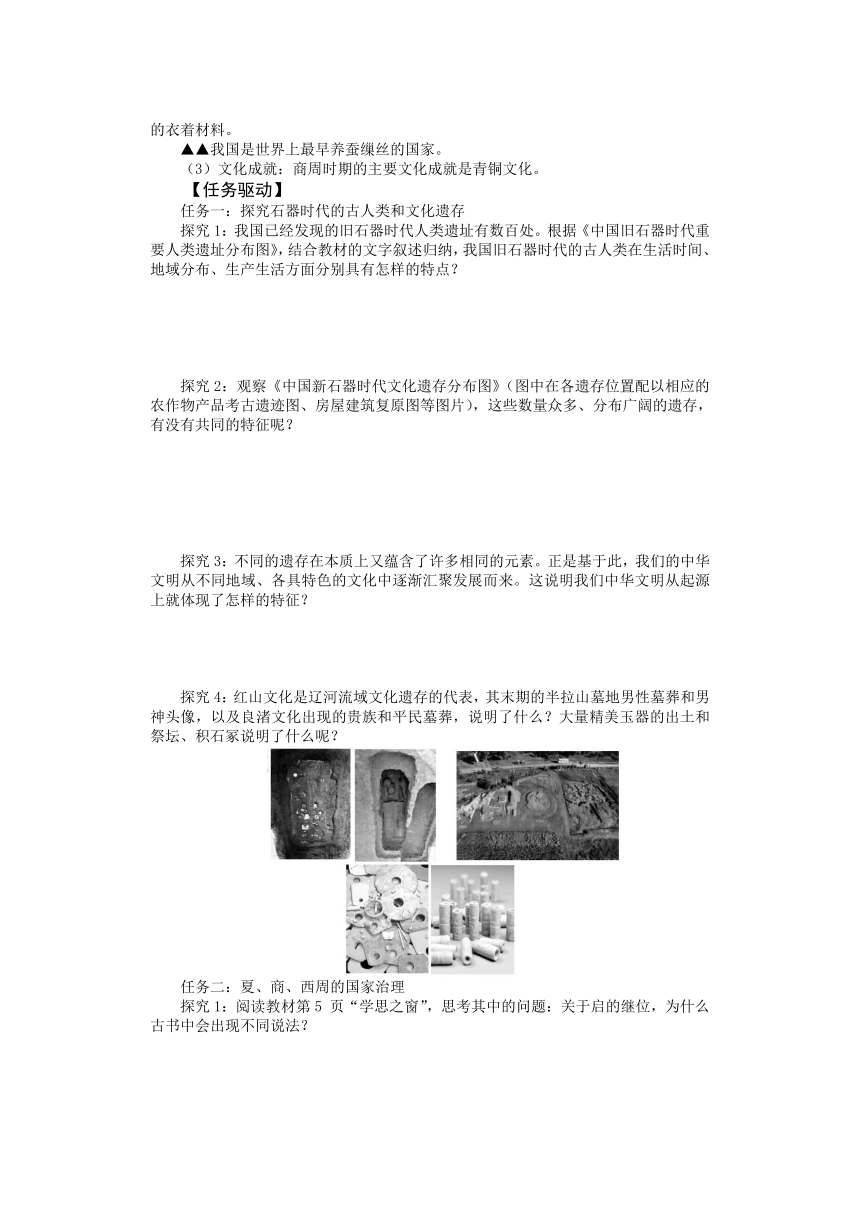 的衣着材料。

▲▲我国是世界上最早养蚕缫丝的国家。

（3）文化成就：商周时期的主要文化成就是青铜文化。

【任务驱动】

任务一：探究石器时代的古人类和文化遗存

探究 1：我国已经发现的旧石器时代人类遗址有数百处。根据《中国旧石器时代重要人类遗址分布图》，结合教材的文字叙述归纳，我国旧石器时代的古人类在生活时间、地域分布、生产生活方面分别具有怎样的特点？

探究 2：观察《中国新石器时代文化遗存分布图》（图中在各遗存位置配以相应的农作物产品考古遗迹图、房屋建筑复原图等图片），这些数量众多、分布广阔的遗存，有没有共同的特征呢？

探究 3：不同的遗存在本质上又蕴含了许多相同的元素。正是基于此，我们的中华文明从不同地域、各具特色的文化中逐渐汇聚发展而来。这说明我们中华文明从起源上就体现了怎样的特征？

探究 4：红山文化是辽河流域文化遗存的代表，其末期的半拉山墓地男性墓葬和男神头像，以及良渚文化出现的贵族和平民墓葬，说明了什么？大量精美玉器的出土和祭坛、积石冢说明了什么呢？

任务二：夏、商、西周的国家治理

探究 1：阅读教材第 5 页“学思之窗”，思考其中的问题：关于启的继位，为什么古书中会出现不同说法？